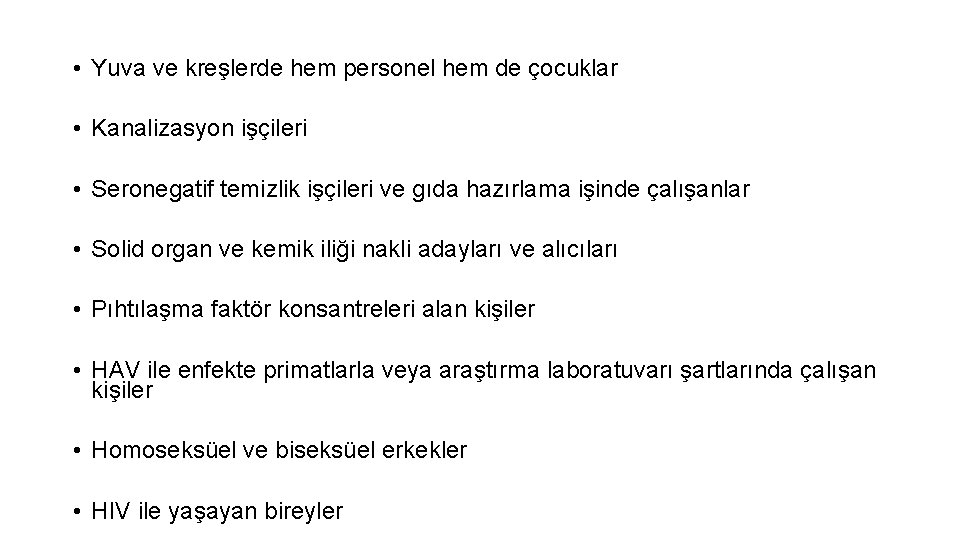 • Yuva ve kreşlerde hem personel hem de çocuklar

• Kanalizasyon işçileri

• Seronegatif temizlik işçileri ve gıda hazırlama işinde çalışanlar

• Solid organ ve kemik iliği nakli adayları ve alıcıları

• Pıhtılaşma faktör konsantreleri alan kişiler

• HAV ile enfekte primatlarla veya araştırma laboratuvarı şartlarında çalışan kişiler

• Homoseksüel ve biseksüel erkekler

• HIV ile yaşayan bireyler